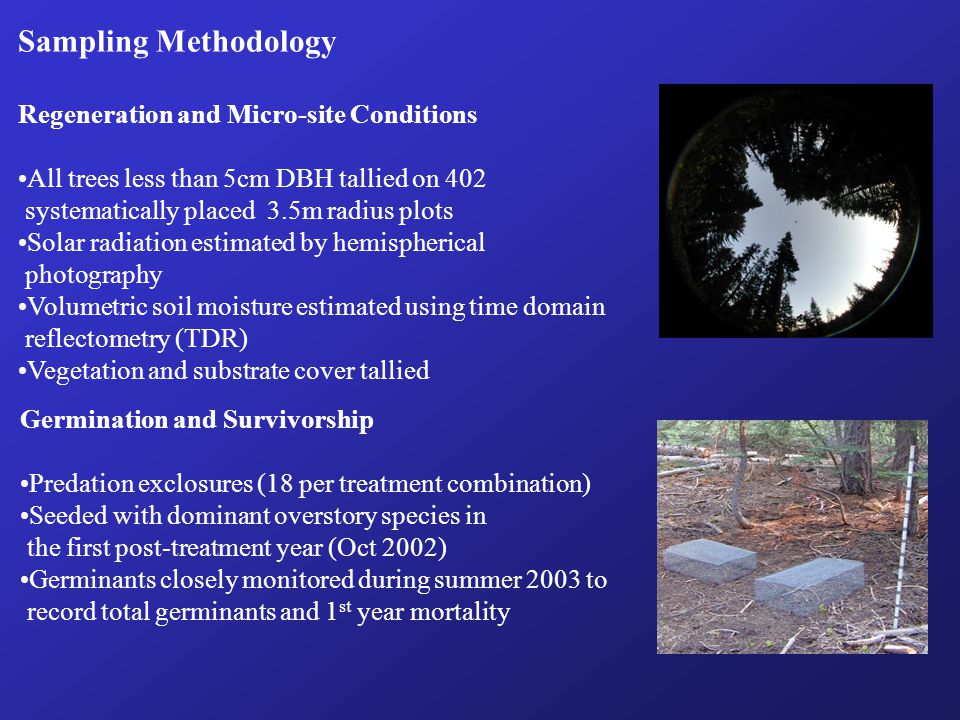 Sampling Methodology

Regeneration and Micro-site Conditions

•All trees less than 5cm DBH tallied on 402 systematically placed 3.5m radius plots
•Solar radiation estimated by hemispherical photography
•Volumetric soil moisture estimated using time domain reflectometry (TDR)
•Vegetation and substrate cover tallied

Germination and Survivorship

•Predation exclosures (18 per treatment combination)
•Seeded with dominant overstory species in the first post-treatment year (Oct 2002)
•Germinants closely monitored during summer 2003 to record total germinants and 1$^{st}$ year mortality